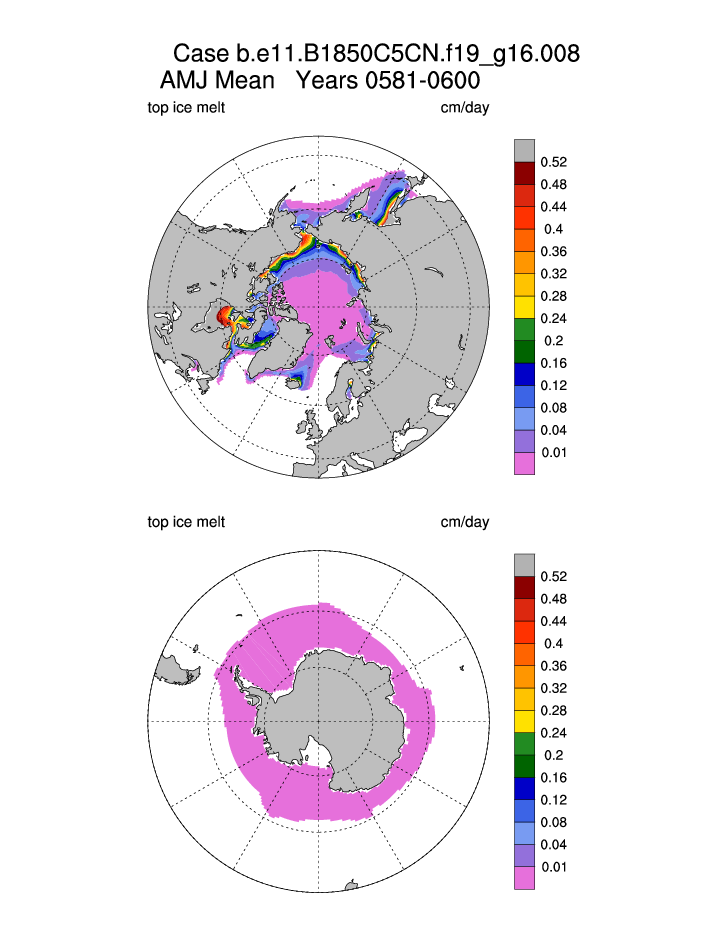 Case b.e11.B1850C5CN.f19_g16.008
AMJ Mean Years 0581-0600

top ice melt cm/day

0.52
0.48
0.44
0.4
0.36
0.32
0.28
0.24
0.2
0.16
0.12
0.08
0.04
0.01

top ice melt cm/day

0.52
0.48
0.44
0.4
0.36
0.32
0.28
0.24
0.2
0.16
0.12
0.08
0.04
0.01